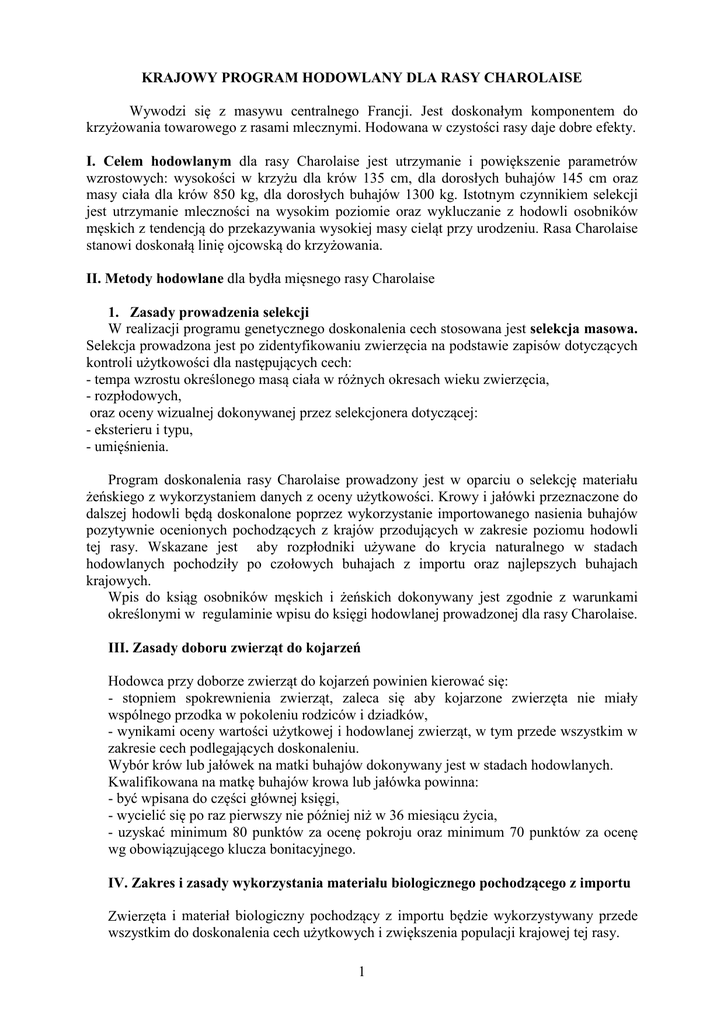 KRAJOWY PROGRAM HODOWLANY DLA RASY CHAROLAISE

Wywodzi się z masywu centralnego Francji. Jest doskonałym komponentem do krzyżowania towarowego z rasami mlecznymi. Hodowana w czystości rasy daje dobre efekty.

I. Celem hodowlanym dla rasy Charolaise jest utrzymanie i powiększenie parametrów wzrostowych: wysokości w krzyżu dla krów 135 cm, dla dorosłych buhajów 145 cm oraz masy ciała dla krów 850 kg, dla dorosłych buhajów 1300 kg. Istotnym czynnikiem selekcji jest utrzymanie mleczności na wysokim poziomie oraz wykluczanie z hodowli osobników męskich z tendencją do przekazywania wysokiej masy cieląt przy urodzeniu. Rasa Charolaise stanowi doskonałą linię ojcowską do krzyżowania.

II. Metody hodowlane dla bydła mięsnego rasy Charolaise

1. Zasady prowadzenia selekcji
W realizacji programu genetycznego doskonalenia cech stosowana jest selekcja masowa. Selekcja prowadzona jest po zidentyfikowaniu zwierzęcia na podstawie zapisów dotyczących kontroli użytkowości dla następujących cech:
- tempa wzrostu określonego masą ciała w różnych okresach wieku zwierzęcia,
- rozpłodowych,
oraz oceny wizualnej dokonywanej przez selekcjonera dotyczącej:
- eksterieru i typu,
- umięśnienia.

Program doskonalenia rasy Charolaise prowadzony jest w oparciu o selekcję materiału żeńskiego z wykorzystaniem danych z oceny użytkowości. Krowy i jałówki przeznaczone do dalszej hodowli będą doskonalone poprzez wykorzystanie importowanego nasienia buhajów pozytywnie ocenionych pochodzących z krajów przodujących w zakresie poziomu hodowli tej rasy. Wskazane jest aby rozpłodniki używane do krycia naturalnego w stadach hodowlanych pochodziły po czołowych buhajach z importu oraz najlepszych buhajach krajowych.
Wpis do ksiąg osobników męskich i żeńskich dokonywany jest zgodnie z warunkami określonymi w regulaminie wpisu do księgi hodowlanej prowadzonej dla rasy Charolaise.

III. Zasady doboru zwierząt do kojarzeń

Hodowca przy doborze zwierząt do kojarzeń powinien kierować się:
- stopniem spokrewnienia zwierząt, zaleca się aby kojarzone zwierzęta nie miały wspólnego przodka w pokoleniu rodziców i dziadków,
- wynikami oceny wartości użytkowej i hodowlanej zwierząt, w tym przede wszystkim w zakresie cech podlegających doskonaleniu.
Wybór krów lub jałówek na matki buhajów dokonywany jest w stadach hodowlanych.
Kwalifikowana na matkę buhajów krowa lub jałówka powinna:
- być wpisana do części głównej księgi,
- wycielić się po raz pierwszy nie później niż w 36 miesiącu życia,
- uzyskać minimum 80 punktów za ocenę pokroju oraz minimum 70 punktów za ocenę wg obowiązującego klucza bonitacyjnego.

IV. Zakres i zasady wykorzystania materiału biologicznego pochodzącego z importu

Zwierzęta i materiał biologiczny pochodzący z importu będzie wykorzystywany przede wszystkim do doskonalenia cech użytkowych i zwiększenia populacji krajowej tej rasy.

1